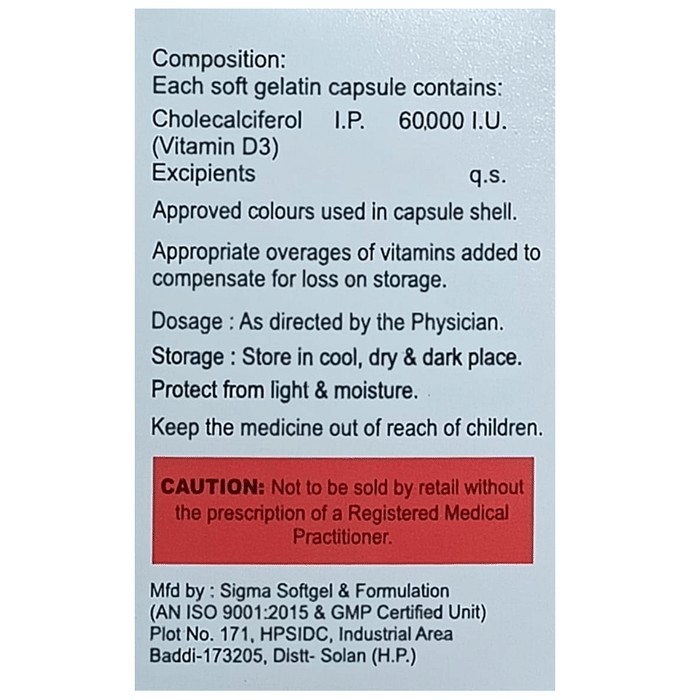 Composition:
Each soft gelatin capsule contains:
Cholecalciferol I.P. 60,000 I.U.
(Vitamin D3)
Excipients q.s.

Approved colours used in capsule shell.

Appropriate overages of vitamins added to compensate for loss on storage.

Dosage : As directed by the Physician.

Storage : Store in cool, dry & dark place.

Protect from light & moisture.

Keep the medicine out of reach of children.

CAUTION: Not to be sold by retail without the prescription of a Registered Medical Practitioner.

Mfd by : Sigma Softgel & Formulation
(AN ISO 9001:2015 & GMP Certified Unit)
Plot No. 171, HPSIDC, Industrial Area
Baddi-173205, Distt- Solan (H.P.)